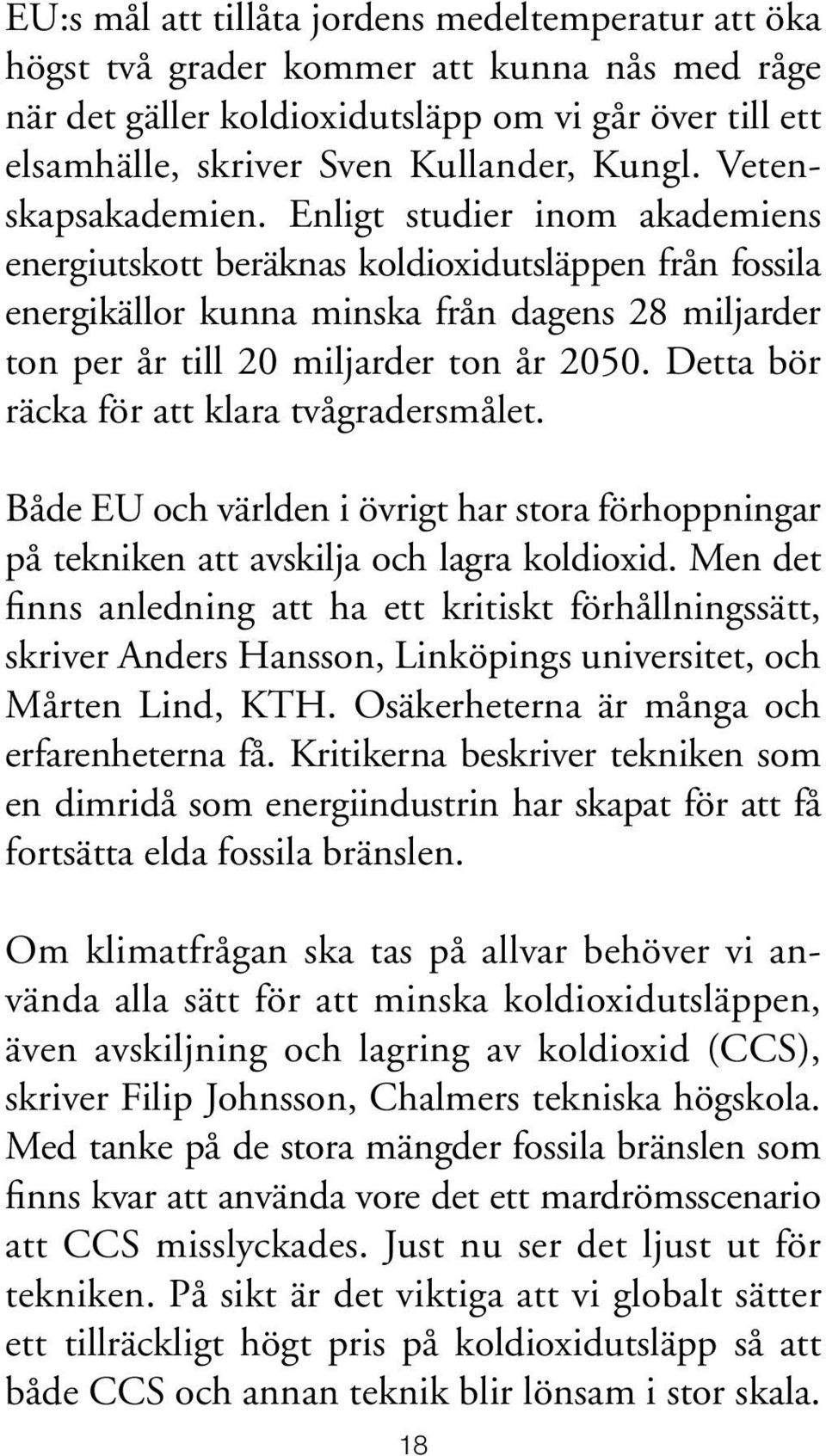 EU:s mål att tillåta jordens medeltemperatur att öka högst två grader kommer att kunna nås med råge när det gäller koldioxidutsläpp om vi går över till ett elsamhälle, skriver Sven Kullander, Kungl. Vetenskapsakademien. Enligt studier inom akademiens energiutskott beräknas koldioxidutsläppen från fossila energikällor kunna minska från dagens 28 miljarder ton per år till 20 miljarder ton år 2050. Detta bör räcka för att klara tvågradersmålet.

Både EU och världen i övrigt har stora förhoppningar på tekniken att avskilja och lagra koldioxid. Men det finns anledning att ha ett kritiskt förhållningssätt, skriver Anders Hansson, Linköpings universitet, och Mårten Lind, KTH. Osäkerheterna är många och erfarenheterna få. Kritikerna beskriver tekniken som en dimridå som energiindustrin har skapat för att få fortsätta elda fossila bränslen.

Om klimatfrågan ska tas på allvar behöver vi använda alla sätt för att minska koldioxidutsläppen, även avskiljning och lagring av koldioxid (CCS), skriver Filip Johnsson, Chalmers tekniska högskola. Med tanke på de stora mängder fossila bränslen som finns kvar att använda vore det ett mardrömsscenario att CCS misslyckades. Just nu ser det ljust ut för tekniken. På sikt är det viktiga att vi globalt sätter ett tillräckligt högt pris på koldioxidutsläpp så att både CCS och annan teknik blir lönsam i stor skala.

18